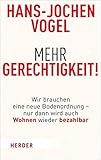 HANS-JOCHEN VOGEL

MEHR GERECHTIGKEIT!

Wir brauchen eine neue Bodenordnung – nur dann wird auch Wohnen wieder bezahlbar

HERDER